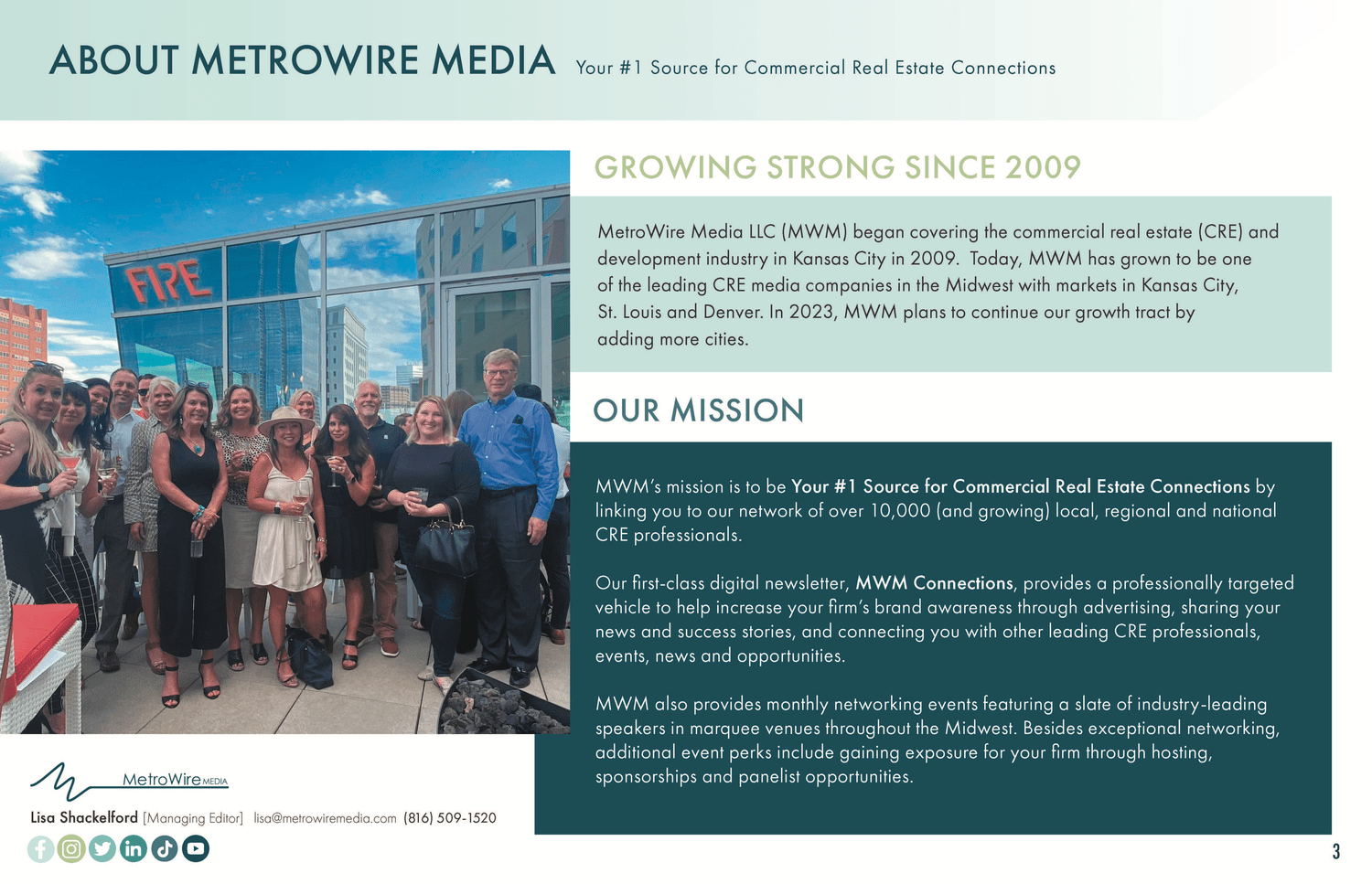 ABOUT METROWIRE MEDIA Your #1 Source for Commercial Real Estate Connections

FIRE

GROWING STRONG SINCE 2009

MetroWire Media LLC (MWM) began covering the commercial real estate (CRE) and development industry in Kansas City in 2009. Today, MWM has grown to be one of the leading CRE media companies in the Midwest with markets in Kansas City, St. Louis and Denver. In 2023, MWM plans to continue our growth tract by adding more cities.

OUR MISSION

MWM's mission is to be Your #1 Source for Commercial Real Estate Connections by linking you to our network of over 10,000 (and growing) local, regional and national CRE professionals.

Our first-class digital newsletter, MWM Connections, provides a professionally targeted vehicle to help increase your firm's brand awareness through advertising, sharing your news and success stories, and connecting you with other leading CRE professionals, events, news and opportunities.

MWM also provides monthly networking events featuring a slate of industry-leading speakers in marquee venues throughout the Midwest. Besides exceptional networking, additional event perks include gaining exposure for your firm through hosting, sponsorships and panelist opportunities.

MetroWire MEDIA

Lisa Shackelford [Managing Editor] lisa@metrowiremedia.com (816) 509-1520

3